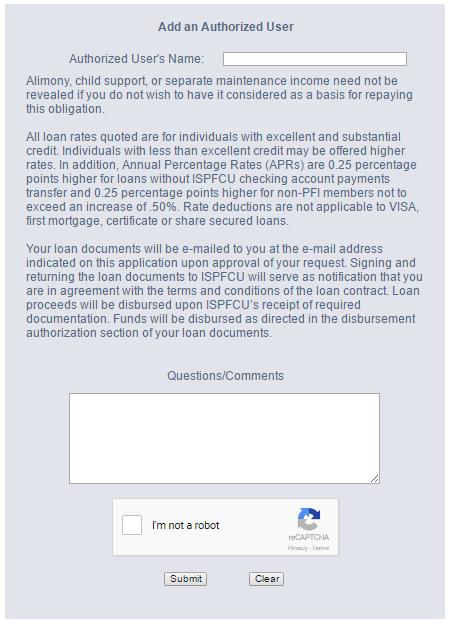 Add an Authorized User

Authorized User's Name:

Alimony, child support, or separate maintenance income need not be revealed if you do not wish to have it considered as a basis for repaying this obligation.

All loan rates quoted are for individuals with excellent and substantial credit. Individuals with less than excellent credit may be offered higher rates. In addition, Annual Percentage Rates (APRs) are 0.25 percentage points higher for loans without ISPFCU checking account payments transfer and 0.25 percentage points higher for non-PFI members not to exceed an increase of .50%. Rate deductions are not applicable to VISA, first mortgage, certificate or share secured loans.

Your loan documents will be e-mailed to you at the e-mail address indicated on this application upon approval of your request. Signing and returning the loan documents to ISPFCU will serve as notification that you are in agreement with the terms and conditions of the loan contract. Loan proceeds will be disbursed upon ISPFCU's receipt of required documentation. Funds will be disbursed as directed in the disbursement authorization section of your loan documents.

Questions/Comments

I'm not a robot

reCAPTCHA
Privacy - Terms

Submit

Clear